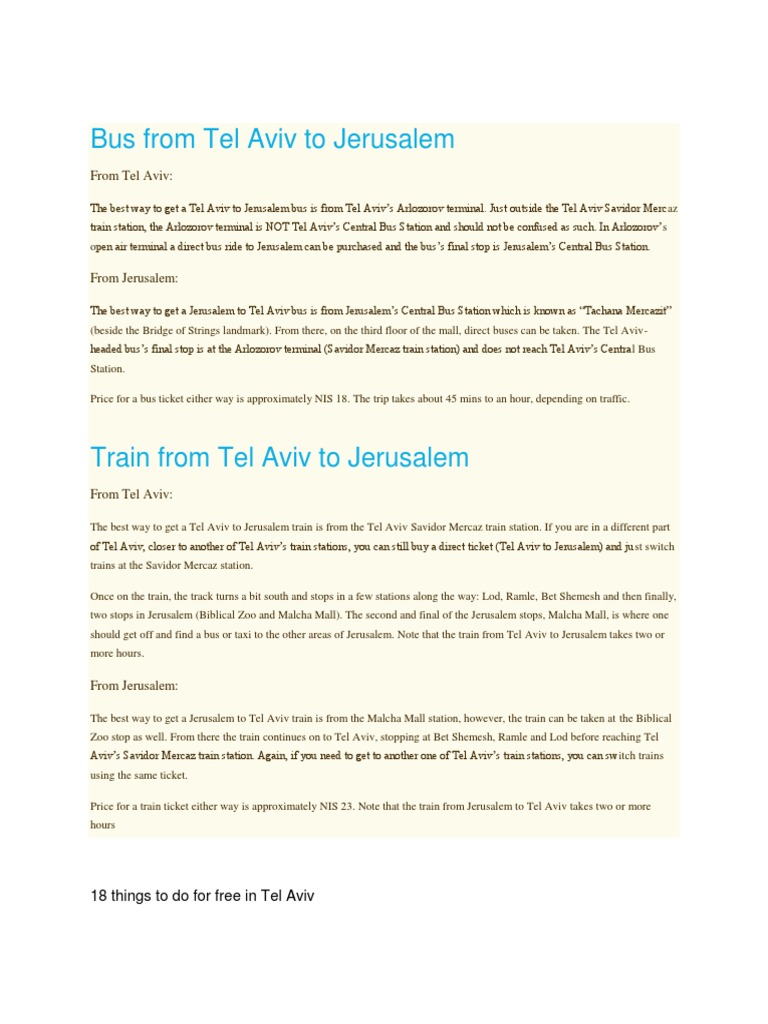 Bus from Tel Aviv to Jerusalem

From Tel Aviv:

The best way to get a Tel Aviv to Jerusalem bus is from Tel Aviv's Arlozorov terminal. Just outside the Tel Aviv Savidor Mercaz train station, the Arlozorov terminal is NOT Tel Aviv's Central Bus Station and should not be confused as such. In Arlozorov's open air terminal a direct bus ride to Jerusalem can be purchased and the bus's final stop is Jerusalem's Central Bus Station.

From Jerusalem:

The best way to get a Jerusalem to Tel Aviv bus is from Jerusalem's Central Bus Station which is known as "Tachana Mercazit" (beside the Bridge of Strings landmark). From there, on the third floor of the mall, direct buses can be taken. The Tel Aviv-headed bus's final stop is at the Arlozorov terminal (Savidor Mercaz train station) and does not reach Tel Aviv's Central Bus Station.

Price for a bus ticket either way is approximately NIS 18. The trip takes about 45 mins to an hour, depending on traffic.

Train from Tel Aviv to Jerusalem

From Tel Aviv:

The best way to get a Tel Aviv to Jerusalem train is from the Tel Aviv Savidor Mercaz train station. If you are in a different part of Tel Aviv, closer to another of Tel Aviv's train stations, you can still buy a direct ticket (Tel Aviv to Jerusalem) and just switch trains at the Savidor Mercaz station.

Once on the train, the track turns a bit south and stops in a few stations along the way: Lod, Ramle, Bet Shemesh and then finally, two stops in Jerusalem (Biblical Zoo and Malcha Mall). The second and final of the Jerusalem stops, Malcha Mall, is where one should get off and find a bus or taxi to the other areas of Jerusalem. Note that the train from Tel Aviv to Jerusalem takes two or more hours.

From Jerusalem:

The best way to get a Jerusalem to Tel Aviv train is from the Malcha Mall station, however, the train can be taken at the Biblical Zoo stop as well. From there the train continues on to Tel Aviv, stopping at Bet Shemesh, Ramle and Lod before reaching Tel Aviv's Savidor Mercaz train station. Again, if you need to get to another one of Tel Aviv's train stations, you can switch trains using the same ticket.

Price for a train ticket either way is approximately NIS 23. Note that the train from Jerusalem to Tel Aviv takes two or more hours

18 things to do for free in Tel Aviv